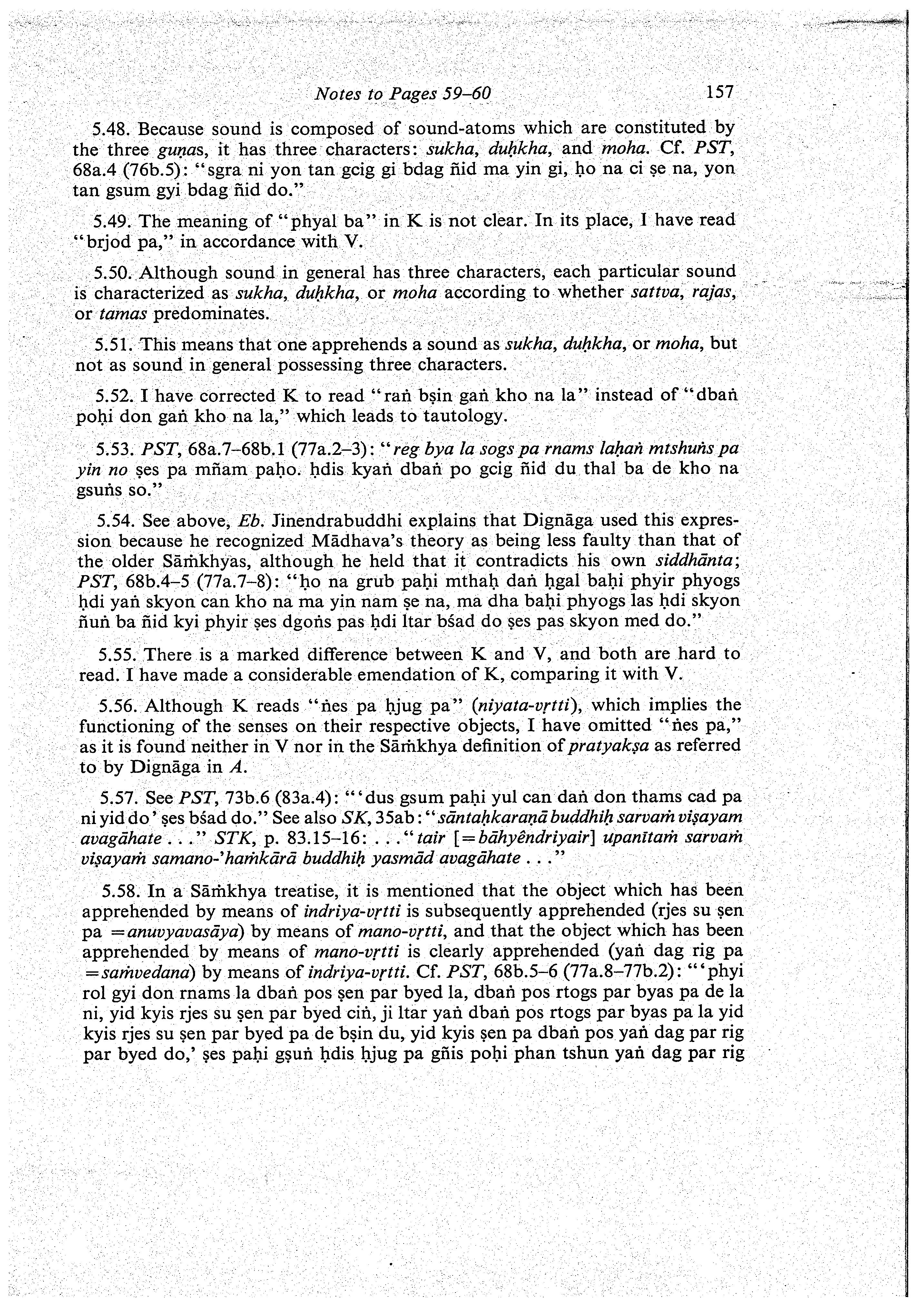 Notes to Pages 59–60 157

5.48. Because sound is composed of sound-atoms which are constituted by the three guṇas, it has three characters: sukha, duḥkha, and moha. Cf. PST, 68a.4 (76b.5): "sgra ni yon tan gcig gi bdag ñid ma yin gi, ḥo na ci ṣe na, yon tan gsum gyi bdag ñid do."

5.49. The meaning of "phyal ba" in K is not clear. In its place, I have read "brjod pa," in accordance with V.

5.50. Although sound in general has three characters, each particular sound is characterized as sukha, duḥkha, or moha according to whether sattva, rajas, or tamas predominates.

5.51. This means that one apprehends a sound as sukha, duḥkha, or moha, but not as sound in general possessing three characters.

5.52. I have corrected K to read "raṅ bṣin gaṅ kho na la" instead of "dbaṅ poḥi don gaṅ kho na la," which leads to tautology.

5.53. PST, 68a.7–68b.1 (77a.2–3): "reg bya la sogs pa rnams laḥaṅ mtshuṅs pa yin no ṣes pa mñam paḥo. ḥdis kyaṅ dbaṅ po gcig ñid du thal ba de kho na gsuṅs so."

5.54. See above, Eb. Jinendrabuddhi explains that Dignāga used this expression because he recognized Mādhava's theory as being less faulty than that of the older Sāṁkhyas, although he held that it contradicts his own siddhānta; PST, 68b.4–5 (77a.7–8): "ḥo na grub paḥi mthaḥ daṅ ḥgal baḥi phyir phyogs ḥdi yaṅ skyon can kho na ma yin nam ṣe na, ma dha baḥi phyogs las ḥdi skyon ñuṅ ba ñid kyi phyir ṣes dgoṅs pas ḥdi ltar bśad do ṣes pas skyon med do."

5.55. There is a marked difference between K and V, and both are hard to read. I have made a considerable emendation of K, comparing it with V.

5.56. Although K reads "ṅes pa ḥjug pa" (niyata-vṛtti), which implies the functioning of the senses on their respective objects, I have omitted "ṅes pa," as it is found neither in V nor in the Sāṁkhya definition of pratyakṣa as referred to by Dignāga in A.

5.57. See PST, 73b.6 (83a.4): "'dus gsum paḥi yul can daṅ don thams cad pa ni yid do' ṣes bśad do." See also SK, 35ab: "sāntaḥkaraṇā buddhiḥ sarvaṁ viṣayam avagāhate . . ." STK, p. 83.15–16: . . . "tair [=bāhyêndriyair] upanītaṁ sarvaṁ viṣayaṁ samano-'haṁkārā buddhiḥ yasmād avagāhate . . ."

5.58. In a Sāṁkhya treatise, it is mentioned that the object which has been apprehended by means of indriya-vṛtti is subsequently apprehended (rjes su ṣen pa =anuvyavasāya) by means of mano-vṛtti, and that the object which has been apprehended by means of mano-vṛtti is clearly apprehended (yaṅ dag rig pa =saṁvedana) by means of indriya-vṛtti. Cf. PST, 68b.5–6 (77a.8–77b.2): "'phyi rol gyi don rnams la dbaṅ pos ṣen par byed la, dbaṅ pos rtogs par byas pa de la ni, yid kyis rjes su ṣen par byed ciṅ, ji ltar yaṅ dbaṅ pos rtogs par byas pa la yid kyis rjes su ṣen par byed pa de bṣin du, yid kyis ṣen pa dbaṅ pos yaṅ dag par rig par byed do,' ṣes paḥi gṣuṅ ḥdis ḥjug pa gñis poḥi phan tshun yaṅ dag par rig